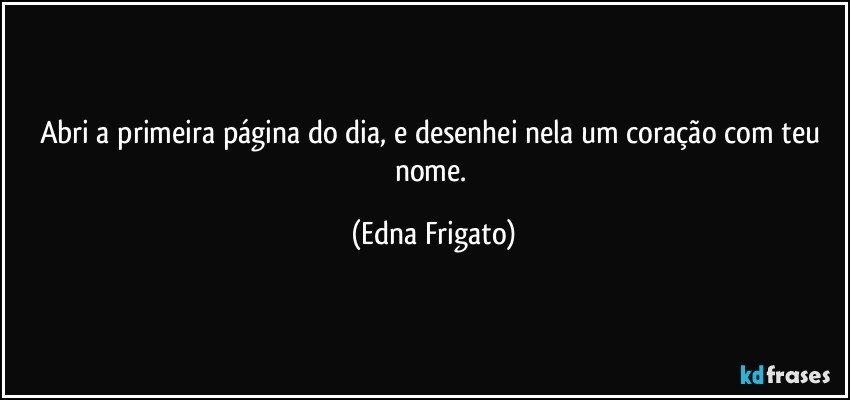 Abri a primeira página do dia, e desenhei nela um coração com teu nome.

(Edna Frigato)

kdfrases